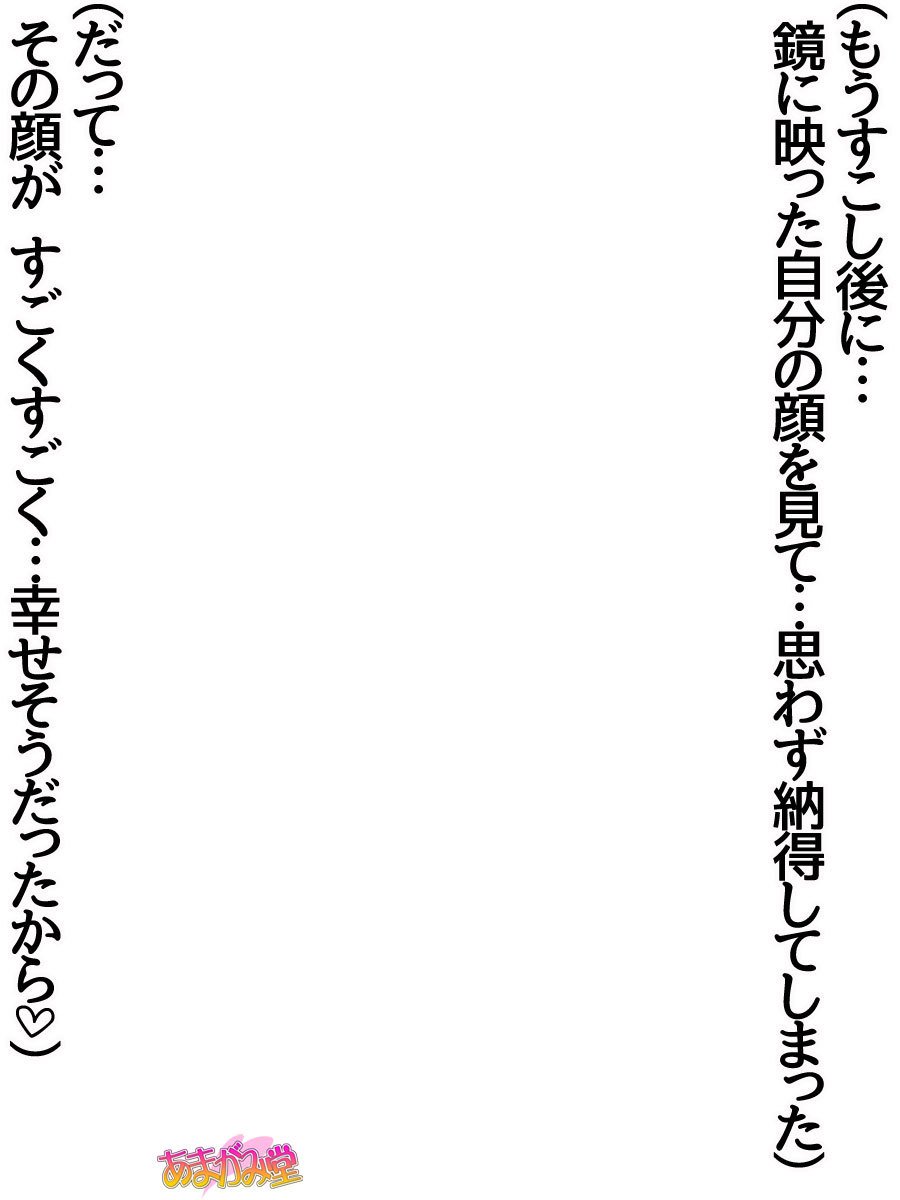 （もうすこし後に…
鏡に映った自分の顔を見て…思わず納得してしまった）

（だって…
その顔が　すごくすごく…幸せそうだったから♡）

あまがみ堂